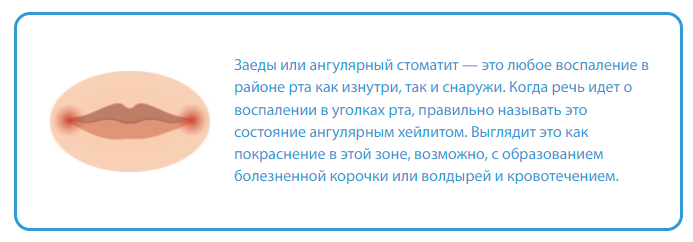 Заеды или ангулярный стоматит — это любое воспаление в районе рта как изнутри, так и снаружи. Когда речь идет о воспалении в уголках рта, правильно называть это состояние ангулярным хейлитом. Выглядит это как покраснение в этой зоне, возможно, с образованием болезненной корочки или волдырей и кровотечением.